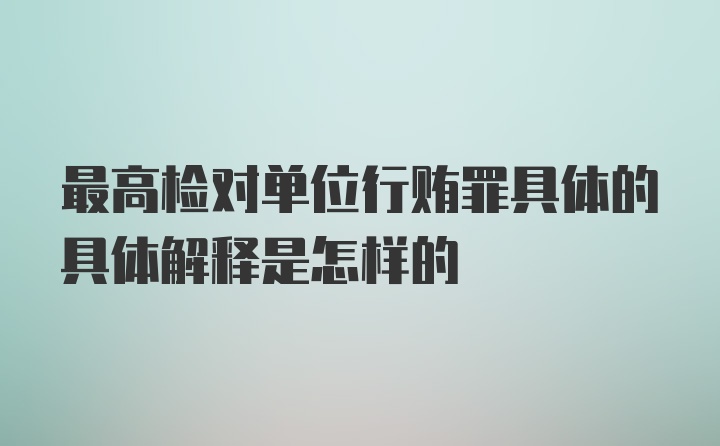 最高检对单位行贿罪具体的具体解释是怎样的